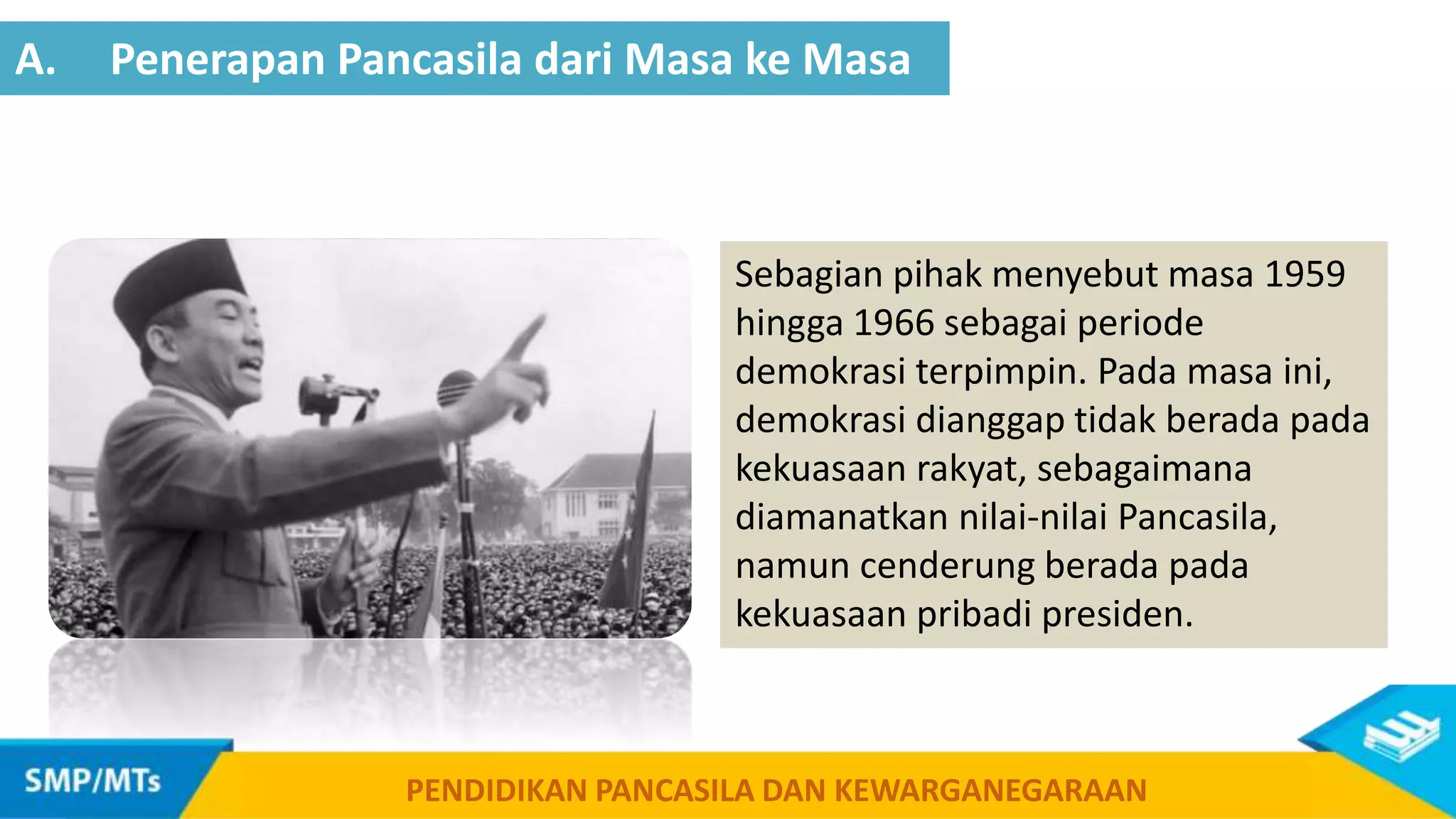 A. Penerapan Pancasila dari Masa ke Masa

Sebagian pihak menyebut masa 1959 hingga 1966 sebagai periode demokrasi terpimpin. Pada masa ini, demokrasi dianggap tidak berada pada kekuasaan rakyat, sebagaimana diamanatkan nilai-nilai Pancasila, namun cenderung berada pada kekuasaan pribadi presiden.

SMP/MTs

PENDIDIKAN PANCASILA DAN KEWARGANEGARAAN